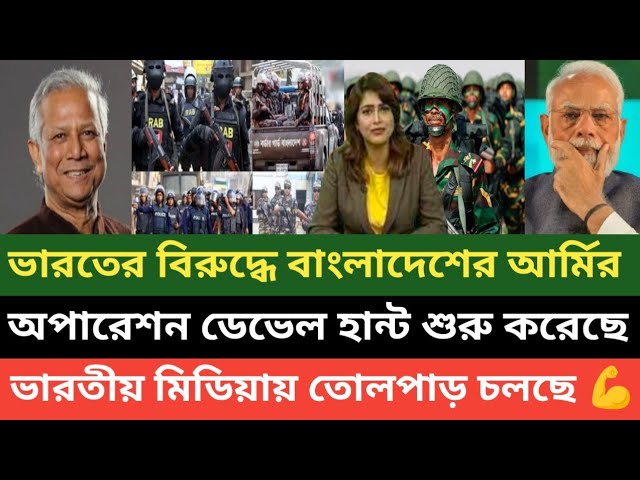 RAB
RAB

ভারতের বিরুদ্ধে বাংলাদেশের আর্মির
অপারেশন ডেভেল হান্ট শুরু করেছে
ভারতীয় মিডিয়ায় তোলপাড় চলছে 💪